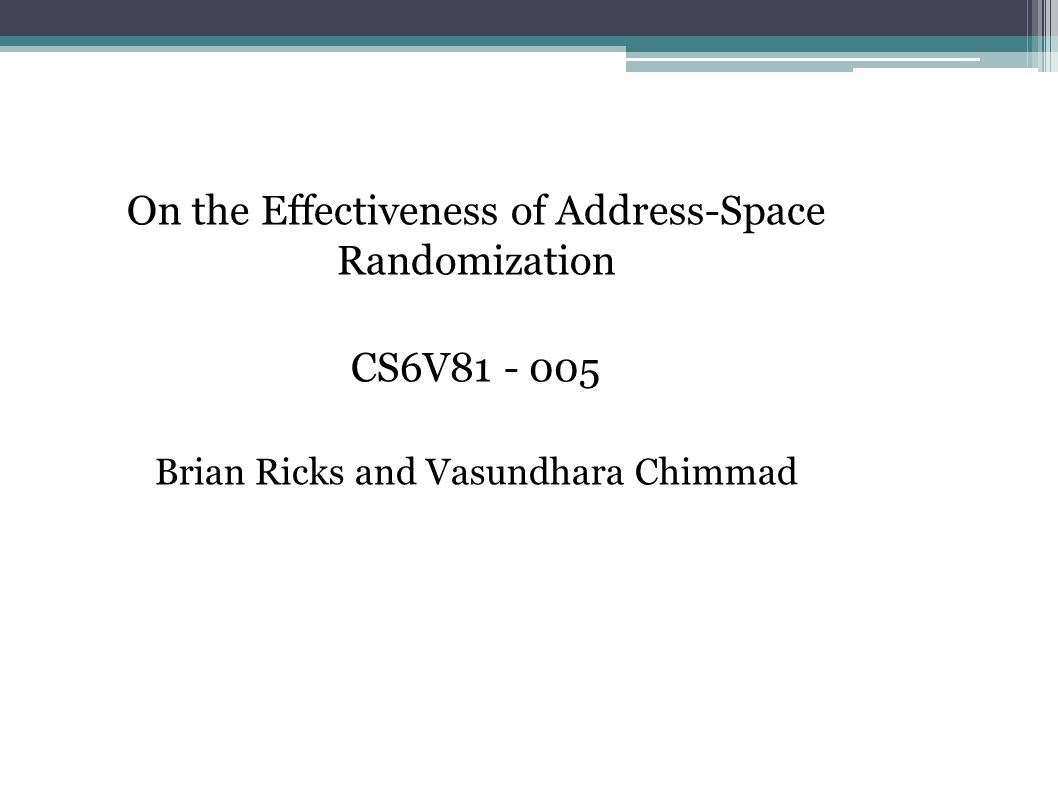 On the Effectiveness of Address-Space Randomization

CS6V81 - 005

Brian Ricks and Vasundhara Chimmad